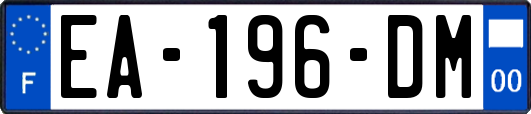 F
EA-196-DM
00